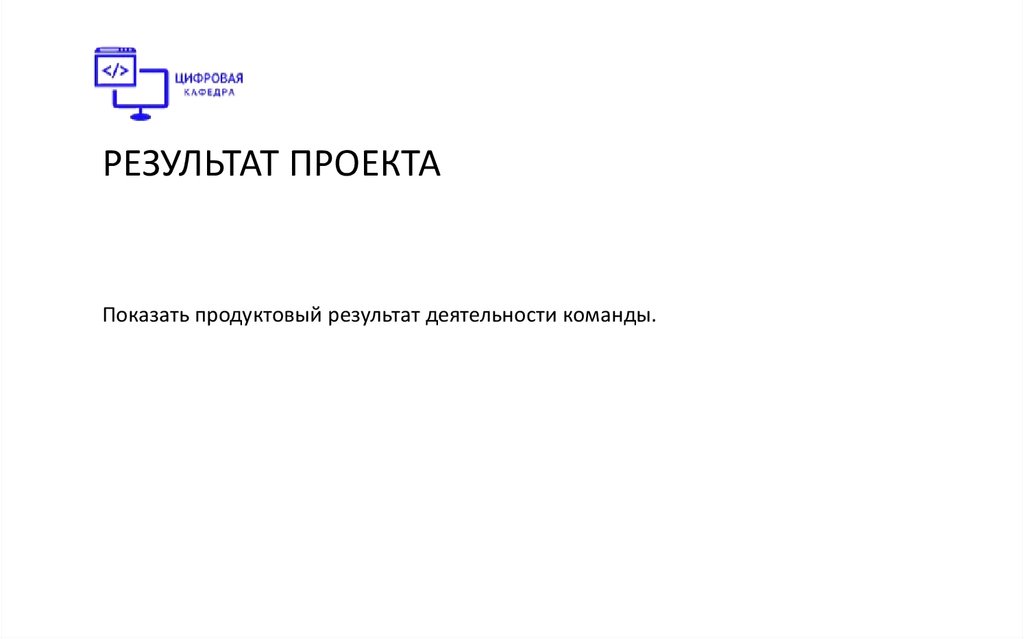 </>
ЦИФРОВАЯ
КАФЕДРА

РЕЗУЛЬТАТ ПРОЕКТА

Показать продуктовый результат деятельности команды.